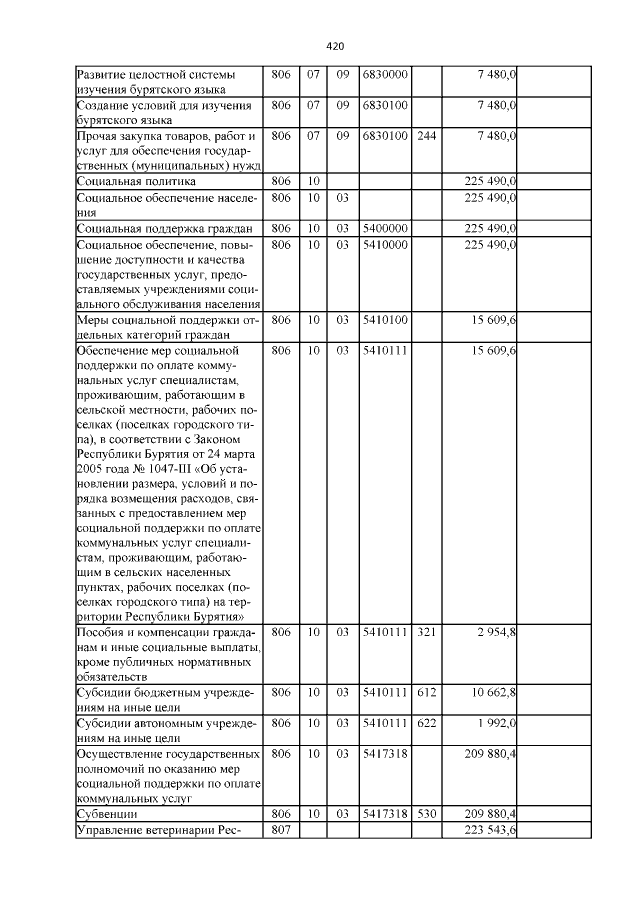 420

| Развитие целостной системы изучения бурятского языка | 806 | 07 | 09 | 6830000 | | 7 480,0 | |
|---|---|---|---|---|---|---|---|
| Создание условий для изучения бурятского языка | 806 | 07 | 09 | 6830100 | | 7 480,0 | |
| Прочая закупка товаров, работ и услуг для обеспечения государственных (муниципальных) нужд | 806 | 07 | 09 | 6830100 | 244 | 7 480,0 | |
| Социальная политика | 806 | 10 | | | | 225 490,0 | |
| Социальное обеспечение населения | 806 | 10 | 03 | | | 225 490,0 | |
| Социальная поддержка граждан | 806 | 10 | 03 | 5400000 | | 225 490,0 | |
| Социальное обеспечение, повышение доступности и качества государственных услуг, предоставляемых учреждениями социального обслуживания населения | 806 | 10 | 03 | 5410000 | | 225 490,0 | |
| Меры социальной поддержки отдельных категорий граждан | 806 | 10 | 03 | 5410100 | | 15 609,6 | |
| Обеспечение мер социальной поддержки по оплате коммунальных услуг специалистам, проживающим, работающим в сельской местности, рабочих поселках (поселках городского типа), в соответствии с Законом Республики Бурятия от 24 марта 2005 года № 1047-III «Об установлении размера, условий и порядка возмещения расходов, связанных с предоставлением мер социальной поддержки по оплате коммунальных услуг специалистам, проживающим, работающим в сельских населенных пунктах, рабочих поселках (поселках городского типа) на территории Республики Бурятия» | 806 | 10 | 03 | 5410111 | | 15 609,6 | |
| Пособия и компенсации гражданам и иные социальные выплаты, кроме публичных нормативных обязательств | 806 | 10 | 03 | 5410111 | 321 | 2 954,8 | |
| Субсидии бюджетным учреждениям на иные цели | 806 | 10 | 03 | 5410111 | 612 | 10 662,8 | |
| Субсидии автономным учреждениям на иные цели | 806 | 10 | 03 | 5410111 | 622 | 1 992,0 | |
| Осуществление государственных полномочий по оказанию мер социальной поддержки по оплате коммунальных услуг | 806 | 10 | 03 | 5417318 | | 209 880,4 | |
| Субвенции | 806 | 10 | 03 | 5417318 | 530 | 209 880,4 | |
| Управление ветеринарии Рес- | 807 | | | | | 223 543,6 | |